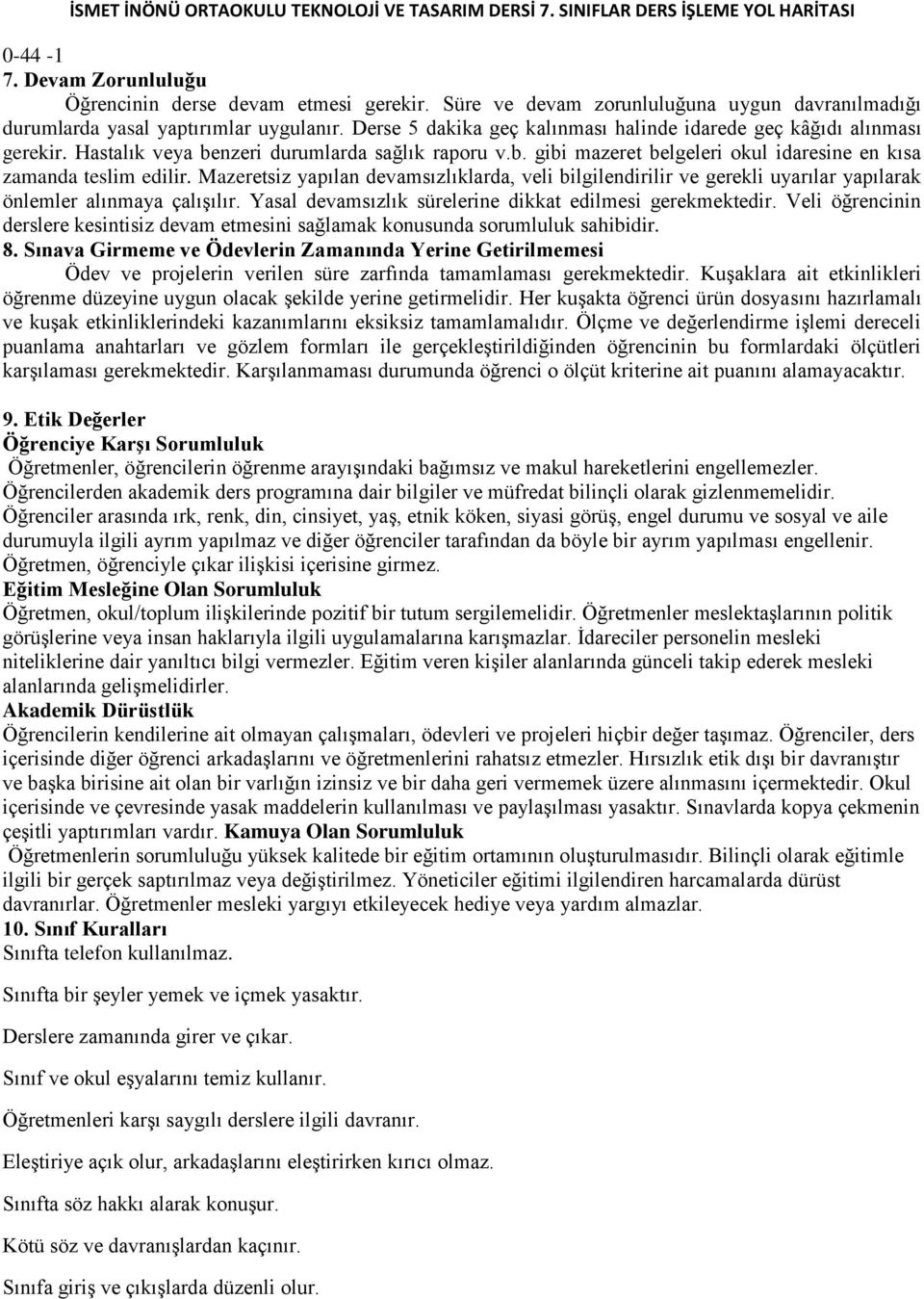 İSMET İNÖNÜ ORTAOKULU TEKNOLOJİ VE TASARIM DERSİ 7. SINIFLAR DERS İŞLEME YOL HARİTASI

0-44 -1
7. Devam Zorunluluğu

Öğrencinin derse devam etmesi gerekir. Süre ve devam zorunluluğuna uygun davranılmadığı durumlarda yasal yaptırımlar uygulanır. Derse 5 dakika geç kalınması halinde idarede geç kâğıdı alınması gerekir. Hastalık veya benzeri durumlarda sağlık raporu v.b. gibi mazeret belgeleri okul idaresine en kısa zamanda teslim edilir. Mazeretsiz yapılan devamsızlıklarda, veli bilgilendirilir ve gerekli uyarılar yapılarak önlemler alınmaya çalışılır. Yasal devamsızlık sürelerine dikkat edilmesi gerekmektedir. Veli öğrencinin derslere kesintisiz devam etmesini sağlamak konusunda sorumluluk sahibidir.

8. Sınava Girmeme ve Ödevlerin Zamanında Yerine Getirilmemesi

Ödev ve projelerin verilen süre zarfında tamamlaması gerekmektedir. Kuşaklara ait etkinlikleri öğrenme düzeyine uygun olacak şekilde yerine getirmelidir. Her kuşakta öğrenci ürün dosyasını hazırlamalı ve kuşak etkinliklerindeki kazanımlarını eksiksiz tamamlamalıdır. Ölçme ve değerlendirme işlemi dereceli puanlama anahtarları ve gözlem formları ile gerçekleştirildiğinden öğrencinin bu formlardaki ölçütleri karşılaması gerekmektedir. Karşılanmaması durumunda öğrenci o ölçüt kriterine ait puanını alamayacaktır.

9. Etik Değerler
Öğrenciye Karşı Sorumluluk
Öğretmenler, öğrencilerin öğrenme arayışındaki bağımsız ve makul hareketlerini engellemezler. Öğrencilerden akademik ders programına dair bilgiler ve müfredat bilinçli olarak gizlenmemelidir. Öğrenciler arasında ırk, renk, din, cinsiyet, yaş, etnik köken, siyasi görüş, engel durumu ve sosyal ve aile durumuyla ilgili ayrım yapılmaz ve diğer öğrenciler tarafından da böyle bir ayrım yapılması engellenir. Öğretmen, öğrenciyle çıkar ilişkisi içerisine girmez.
Eğitim Mesleğine Olan Sorumluluk
Öğretmen, okul/toplum ilişkilerinde pozitif bir tutum sergilemelidir. Öğretmenler meslektaşlarının politik görüşlerine veya insan haklarıyla ilgili uygulamalarına karışmazlar. İdareciler personelin mesleki niteliklerine dair yanıltıcı bilgi vermezler. Eğitim veren kişiler alanlarında günceli takip ederek mesleki alanlarında gelişmelidirler.
Akademik Dürüstlük
Öğrencilerin kendilerine ait olmayan çalışmaları, ödevleri ve projeleri hiçbir değer taşımaz. Öğrenciler, ders içerisinde diğer öğrenci arkadaşlarını ve öğretmenlerini rahatsız etmezler. Hırsızlık etik dışı bir davranıştır ve başka birisine ait olan bir varlığın izinsiz ve bir daha geri vermemek üzere alınmasını içermektedir. Okul içerisinde ve çevresinde yasak maddelerin kullanılması ve paylaşılması yasaktır. Sınavlarda kopya çekmenin çeşitli yaptırımları vardır. Kamuya Olan Sorumluluk
Öğretmenlerin sorumluluğu yüksek kalitede bir eğitim ortamının oluşturulmasıdır. Bilinçli olarak eğitimle ilgili bir gerçek saptırılmaz veya değiştirilmez. Yöneticiler eğitimi ilgilendiren harcamalarda dürüst davranırlar. Öğretmenler mesleki yargıyı etkileyecek hediye veya yardım almazlar.
10. Sınıf Kuralları
Sınıfta telefon kullanılmaz.

Sınıfta bir şeyler yemek ve içmek yasaktır.

Derslere zamanında girer ve çıkar.

Sınıf ve okul eşyalarını temiz kullanır.

Öğretmenleri karşı saygılı derslere ilgili davranır.

Eleştiriye açık olur, arkadaşlarını eleştirirken kırıcı olmaz.

Sınıfta söz hakkı alarak konuşur.

Kötü söz ve davranışlardan kaçınır.

Sınıfa giriş ve çıkışlarda düzenli olur.